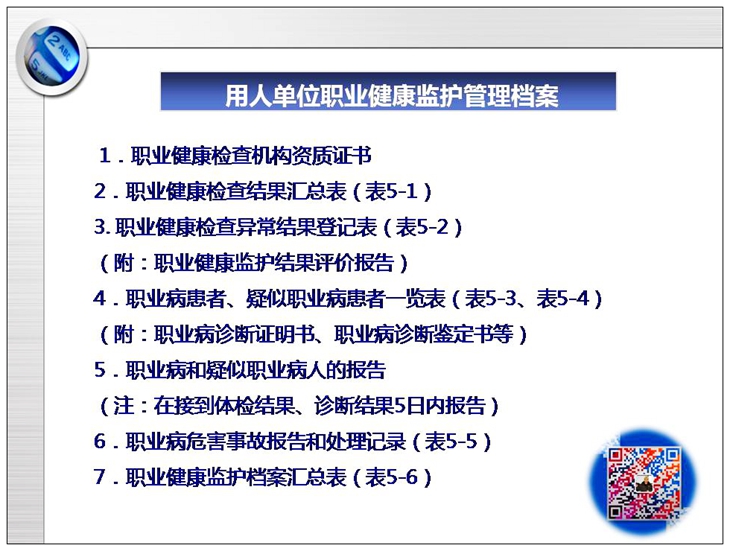 2 ABC
5

用人单位职业健康监护管理档案

1．职业健康检查机构资质证书

2．职业健康检查结果汇总表（表5-1）

3. 职业健康检查异常结果登记表（表5-2）

（附：职业健康监护结果评价报告）

4．职业病患者、疑似职业病患者一览表（表5-3、表5-4）

（附：职业病诊断证明书、职业病诊断鉴定书等）

5．职业病和疑似职业病人的报告

（注：在接到体检结果、诊断结果5日内报告）

6．职业病危害事故报告和处理记录（表5-5）

7．职业健康监护档案汇总表（表5-6）